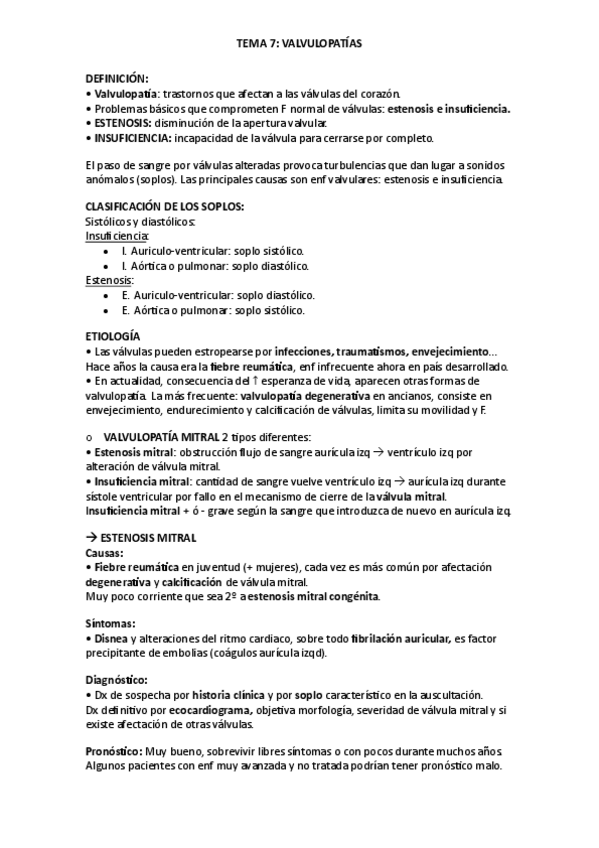 TEMA 7: VALVULOPATÍAS

DEFINICIÓN:
• Valvulopatía: trastornos que afectan a las válvulas del corazón.
• Problemas básicos que comprometen F normal de válvulas: estenosis e insuficiencia.
• ESTENOSIS: disminución de la apertura valvular.
• INSUFICIENCIA: incapacidad de la válvula para cerrarse por completo.

El paso de sangre por válvulas alteradas provoca turbulencias que dan lugar a sonidos anómalos (soplos). Las principales causas son enf valvulares: estenosis e insuficiencia.

CLASIFICACIÓN DE LOS SOPLOS:
Sistólicos y diastólicos:
Insuficiencia:
• I. Auriculo-ventricular: soplo sistólico.
• I. Aórtica o pulmonar: soplo diastólico.
Estenosis:
• E. Auriculo-ventricular: soplo diastólico.
• E. Aórtica o pulmonar: soplo sistólico.

ETIOLOGÍA
• Las válvulas pueden estropearse por infecciones, traumatismos, envejecimiento... Hace años la causa era la fiebre reumática, enf infrecuente ahora en país desarrollado.
• En actualidad, consecuencia del ↑ esperanza de vida, aparecen otras formas de valvulopatía. La más frecuente: valvulopatía degenerativa en ancianos, consiste en envejecimiento, endurecimiento y calcificación de válvulas, limita su movilidad y F.

o VALVULOPATÍA MITRAL 2 tipos diferentes:
• Estenosis mitral: obstrucción flujo de sangre aurícula izq → ventrículo izq por alteración de válvula mitral.
• Insuficiencia mitral: cantidad de sangre vuelve ventrículo izq → aurícula izq durante sístole ventricular por fallo en el mecanismo de cierre de la válvula mitral.
Insuficiencia mitral + ó - grave según la sangre que introduzca de nuevo en aurícula izq.

→ ESTENOSIS MITRAL
Causas:
• Fiebre reumática en juventud (+ mujeres), cada vez es más común por afectación degenerativa y calcificación de válvula mitral.
Muy poco corriente que sea 2º a estenosis mitral congénita.

Síntomas:
• Disnea y alteraciones del ritmo cardiaco, sobre todo fibrilación auricular, es factor precipitante de embolias (coágulos aurícula izqd).

Diagnóstico:
• Dx de sospecha por historia clínica y por soplo característico en la auscultación.
Dx definitivo por ecocardiograma, objetiva morfología, severidad de válvula mitral y si existe afectación de otras válvulas.

Pronóstico: Muy bueno, sobrevivir libres síntomas o con pocos durante muchos años. Algunos pacientes con enf muy avanzada y no tratada podrían tener pronóstico malo.